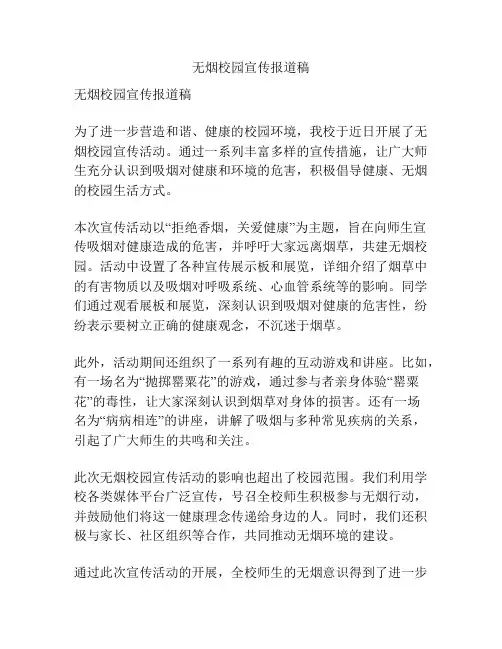 无烟校园宣传报道稿

无烟校园宣传报道稿

为了进一步营造和谐、健康的校园环境，我校于近日开展了无烟校园宣传活动。通过一系列丰富多样的宣传措施，让广大师生充分认识到吸烟对健康和环境的危害，积极倡导健康、无烟的校园生活方式。

本次宣传活动以“拒绝香烟，关爱健康”为主题，旨在向师生宣传吸烟对健康造成的危害，并呼吁大家远离烟草，共建无烟校园。活动中设置了各种宣传展示板和展览，详细介绍了烟草中的有害物质以及吸烟对呼吸系统、心血管系统等的影响。同学们通过观看展板和展览，深刻认识到吸烟对健康的危害性，纷纷表示要树立正确的健康观念，不沉迷于烟草。

此外，活动期间还组织了一系列有趣的互动游戏和讲座。比如，有一场名为“抛掷罂粟花”的游戏，通过参与者亲身体验“罂粟花”的毒性，让大家深刻认识到烟草对身体的损害。还有一场名为“病病相连”的讲座，讲解了吸烟与多种常见疾病的关系，引起了广大师生的共鸣和关注。

此次无烟校园宣传活动的影响也超出了校园范围。我们利用学校各类媒体平台广泛宣传，号召全校师生积极参与无烟行动，并鼓励他们将这一健康理念传递给身边的人。同时，我们还积极与家长、社区组织等合作，共同推动无烟环境的建设。

通过此次宣传活动的开展，全校师生的无烟意识得到了进一步